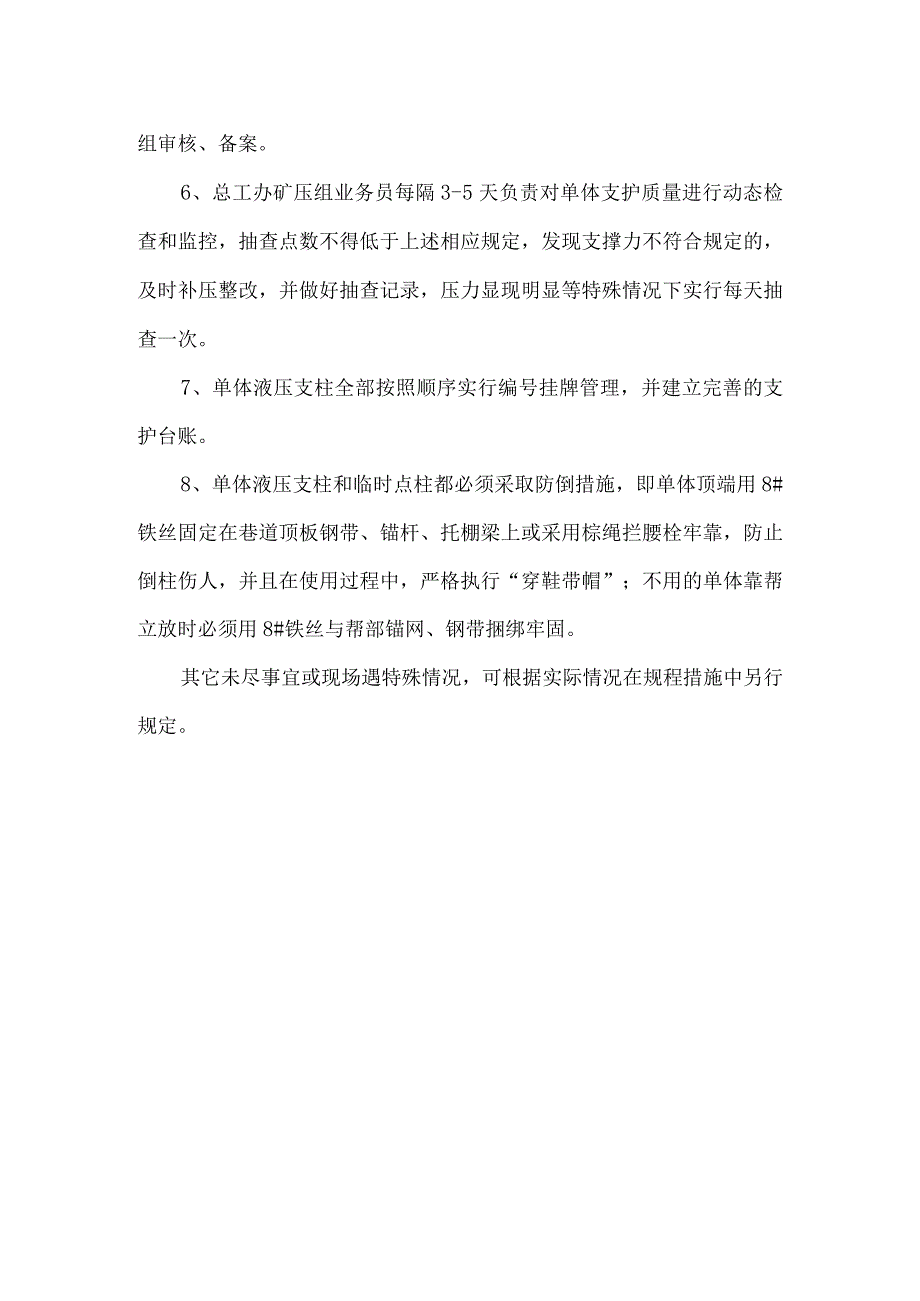 组审核、备案。

6、总工办矿压组业务员每隔3-5天负责对单体支护质量进行动态检查和监控，抽查点数不得低于上述相应规定，发现支撑力不符合规定的，及时补压整改，并做好抽查记录，压力显现明显等特殊情况下实行每天抽查一次。

7、单体液压支柱全部按照顺序实行编号挂牌管理，并建立完善的支护台账。

8、单体液压支柱和临时点柱都必须采取防倒措施，即单体顶端用8#铁丝固定在巷道顶板钢带、锚杆、托棚梁上或采用棕绳拦腰栓牢靠，防止倒柱伤人，并且在使用过程中，严格执行“穿鞋带帽”；不用的单体靠帮立放时必须用8#铁丝与帮部锚网、钢带捆绑牢固。

其它未尽事宜或现场遇特殊情况，可根据实际情况在规程措施中另行规定。